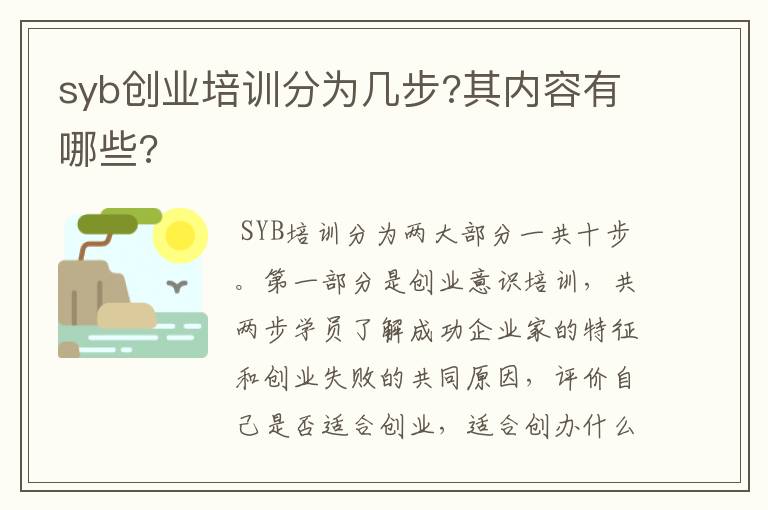 syb创业培训分为几步?其内容有哪些?

SYB培训分为两大部分一共十步。第一部分是创业意识培训，共两步学员了解成功企业家的特征和创业失败的共同原因，评价自己是否适合创业，适合创办什么